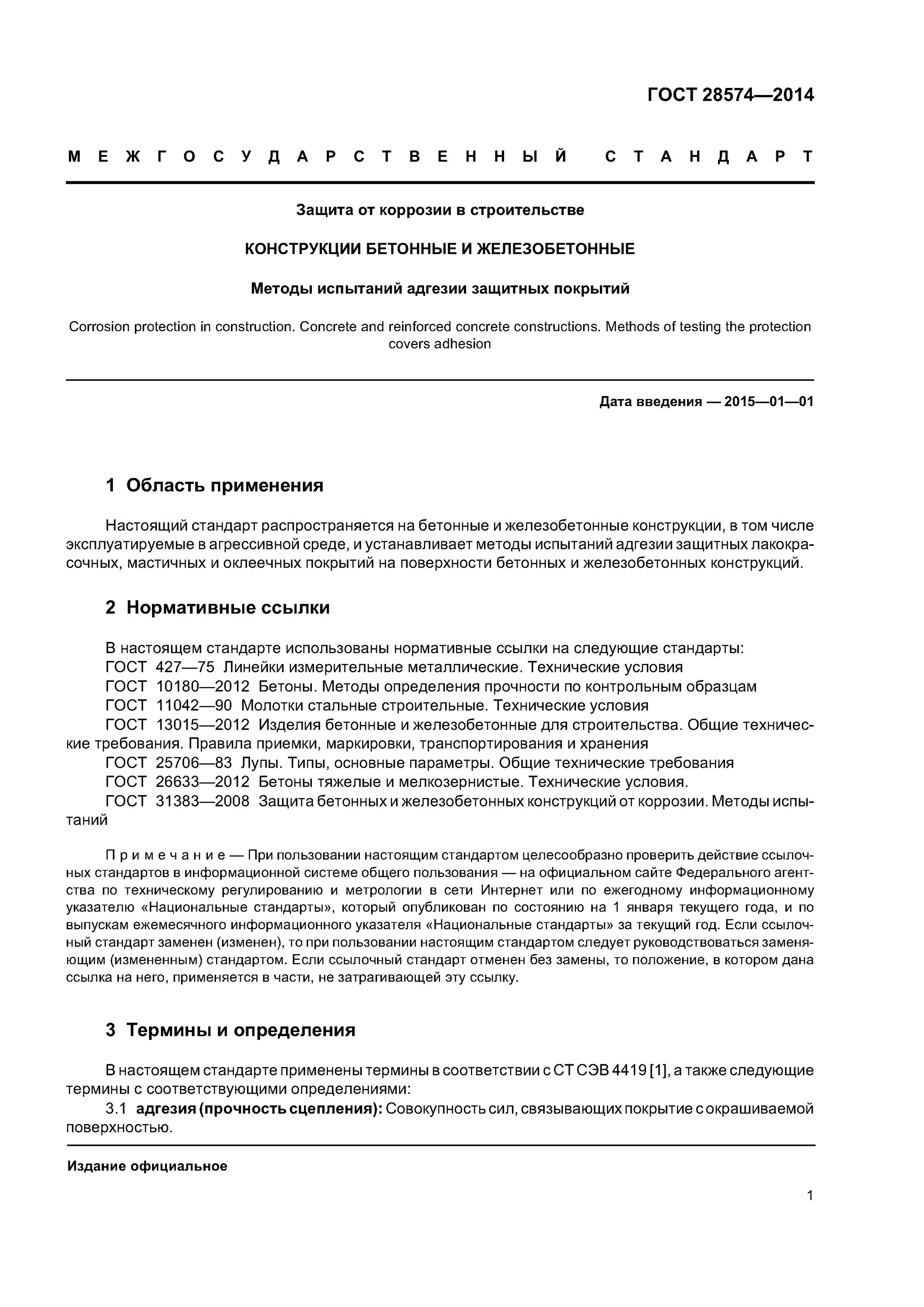 ГОСТ 28574—2014

МЕЖГОСУДАРСТВЕННЫЙ СТАНДАРТ

Защита от коррозии в строительстве

КОНСТРУКЦИИ БЕТОННЫЕ И ЖЕЛЕЗОБЕТОННЫЕ

Методы испытаний адгезии защитных покрытий

Corrosion protection in construction. Concrete and reinforced concrete constructions. Methods of testing the protection covers adhesion

Дата введения — 2015—01—01

1 Область применения

Настоящий стандарт распространяется на бетонные и железобетонные конструкции, в том числе эксплуатируемые в агрессивной среде, и устанавливает методы испытаний адгезии защитных лакокрасочных, мастичных и оклеечных покрытий на поверхности бетонных и железобетонных конструкций.

2 Нормативные ссылки

В настоящем стандарте использованы нормативные ссылки на следующие стандарты:
ГОСТ 427—75 Линейки измерительные металлические. Технические условия
ГОСТ 10180—2012 Бетоны. Методы определения прочности по контрольным образцам
ГОСТ 11042—90 Молотки стальные строительные. Технические условия
ГОСТ 13015—2012 Изделия бетонные и железобетонные для строительства. Общие технические требования. Правила приемки, маркировки, транспортирования и хранения
ГОСТ 25706—83 Лупы. Типы, основные параметры. Общие технические требования
ГОСТ 26633—2012 Бетоны тяжелые и мелкозернистые. Технические условия.
ГОСТ 31383—2008 Защита бетонных и железобетонных конструкций от коррозии. Методы испытаний

Примечание — При пользовании настоящим стандартом целесообразно проверить действие ссылочных стандартов в информационной системе общего пользования — на официальном сайте Федерального агентства по техническому регулированию и метрологии в сети Интернет или по ежегодному информационному указателю «Национальные стандарты», который опубликован по состоянию на 1 января текущего года, и по выпускам ежемесячного информационного указателя «Национальные стандарты» за текущий год. Если ссылочный стандарт заменен (изменен), то при пользовании настоящим стандартом следует руководствоваться заменяющим (измененным) стандартом. Если ссылочный стандарт отменен без замены, то положение, в котором дана ссылка на него, применяется в части, не затрагивающей эту ссылку.

3 Термины и определения

В настоящем стандарте применены термины в соответствии с СТ СЭВ 4419 [1], а также следующие термины с соответствующими определениями:
3.1 адгезия (прочность сцепления): Совокупность сил, связывающих покрытие с окрашиваемой поверхностью.

Издание официальное

1